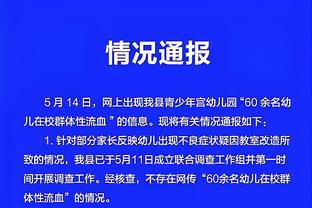 情况通报

5 月 14 日，网上出现我县青少年宫幼儿园“60 余名幼儿在校群体性流血 ”的信息。现将有关情况通报如下：

1. 针对部分家长反映幼儿出现不良症状疑因教室改造所致的情况，我县已于5月11日成立联合调查工作组并第一时间开展调查工作。经核查，不存在网传“60余名幼儿在校群体性流血”的情况。